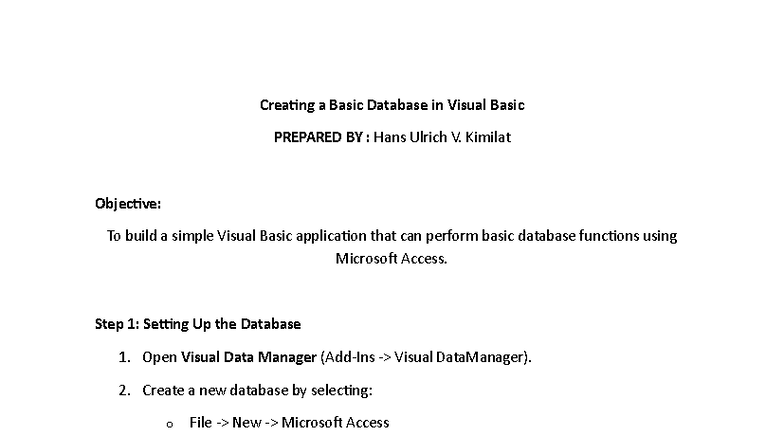 Creating a Basic Database in Visual Basic

PREPARED BY : Hans Ulrich V. Kimilat

Objective:

To build a simple Visual Basic application that can perform basic database functions using Microsoft Access.

Step 1: Setting Up the Database

1. Open Visual Data Manager (Add-Ins -> Visual DataManager).
2. Create a new database by selecting:
   o File -> New -> Microsoft Access